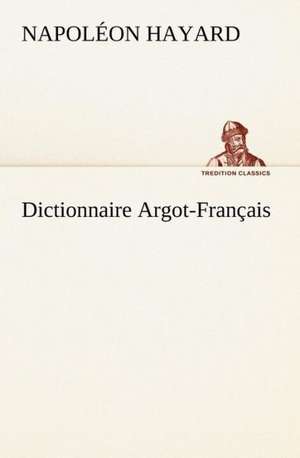 NAPOLÉON HAYARD

TREDITION CLASSICS

Dictionnaire Argot-Français